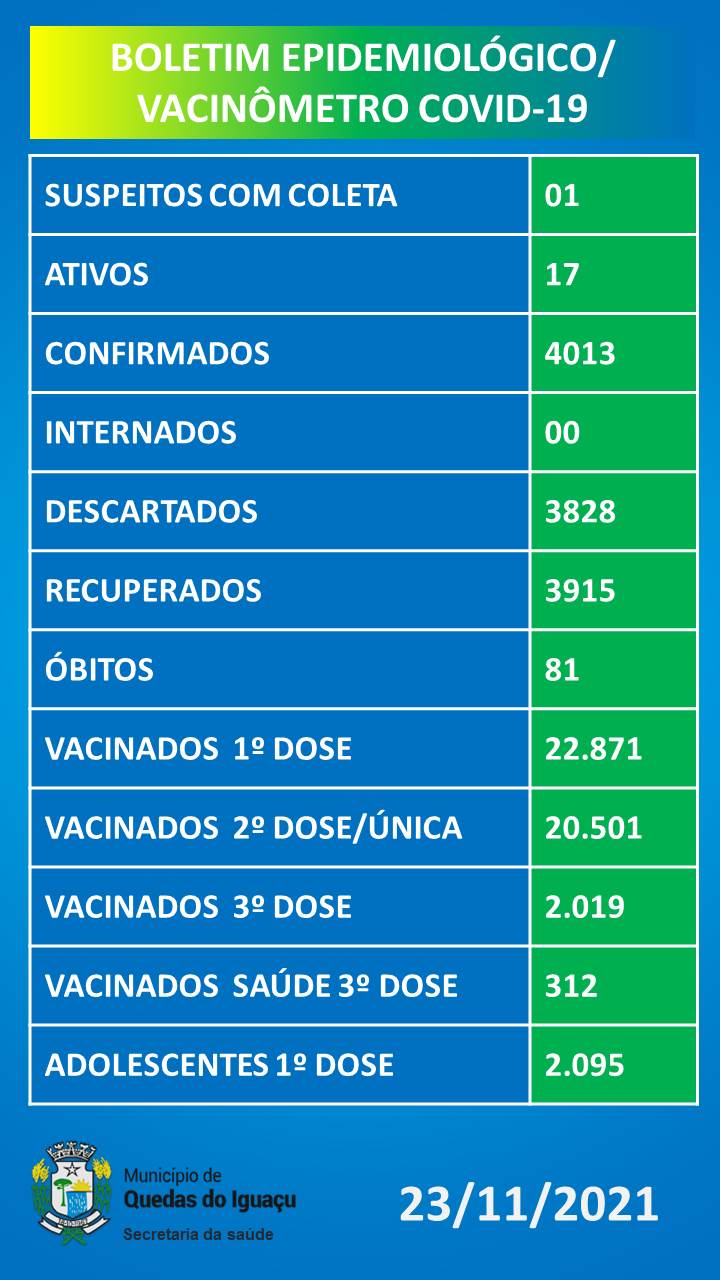 BOLETIM EPIDEMIOLÓGICO/
VACINÔMETRO COVID-19

| | |
|---|---|
| SUSPEITOS COM COLETA | 01 |
| ATIVOS | 17 |
| CONFIRMADOS | 4013 |
| INTERNADOS | 00 |
| DESCARTADOS | 3828 |
| RECUPERADOS | 3915 |
| ÓBITOS | 81 |
| VACINADOS 1º DOSE | 22.871 |
| VACINADOS 2º DOSE/ÚNICA | 20.501 |
| VACINADOS 3º DOSE | 2.019 |
| VACINADOS SAÚDE 3º DOSE | 312 |
| ADOLESCENTES 1º DOSE | 2.095 |

Município de
Quedas do Iguaçu
Secretaria da saúde

23/11/2021